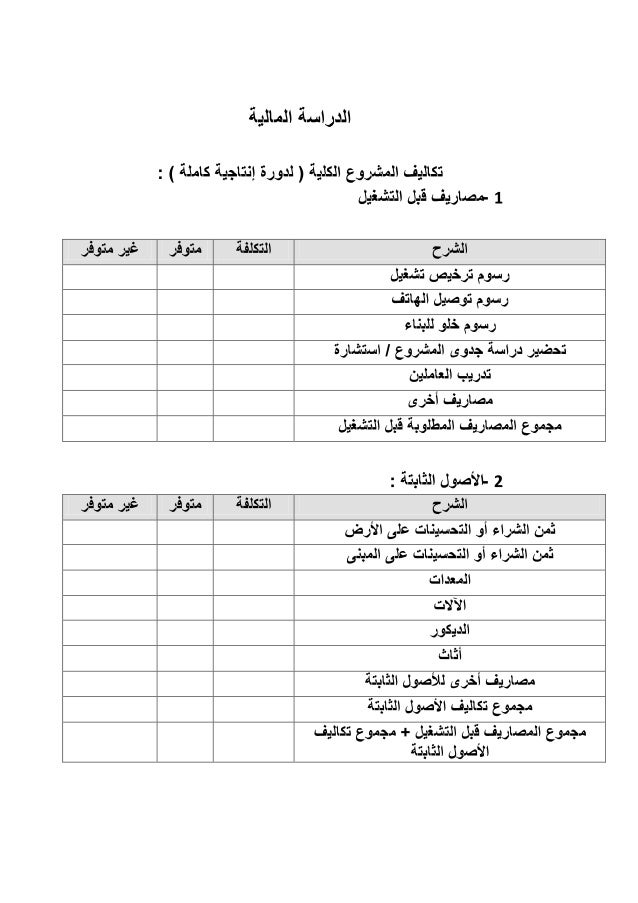 الدراسة المالية

تكاليف المشروع الكلية ( لدورة إنتاجية كاملة ) :

1 -مصاريف قبل التشغيل

| الشرح | التكلفة | متوفر | غير متوفر |
|---|---|---|---|
| رسوم ترخيص تشغيل | | | |
| رسوم توصيل الهاتف | | | |
| رسوم خلو للبناء | | | |
| تحضير دراسة جدوى المشروع / استشارة | | | |
| تدريب العاملين | | | |
| مصاريف أخرى | | | |
| مجموع المصاريف المطلوبة قبل التشغيل | | | |

2 -الأصول الثابتة :

| الشرح | التكلفة | متوفر | غير متوفر |
|---|---|---|---|
| ثمن الشراء أو التحسينات على الأرض | | | |
| ثمن الشراء أو التحسينات على المبنى | | | |
| المعدات | | | |
| الآلات | | | |
| الديكور | | | |
| أثاث | | | |
| مصاريف أخرى للأصول الثابتة | | | |
| مجموع تكاليف الأصول الثابتة | | | |
| مجموع المصاريف قبل التشغيل + مجموع تكاليف الأصول الثابتة | | | |